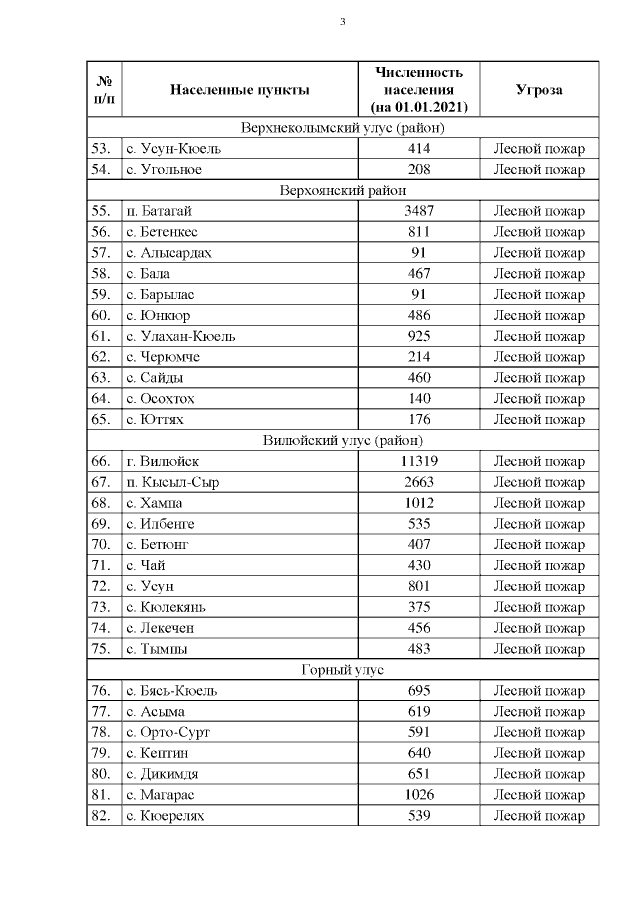 3

| № п/п | Населенные пункты | Численность населения (на 01.01.2021) | Угроза |
|---|---|---|---|
| Верхнеколымский улус (район) | | | |
| 53. | с. Усун-Кюель | 414 | Лесной пожар |
| 54. | с. Угольное | 208 | Лесной пожар |
| Верхоянский район | | | |
| 55. | п. Батагай | 3487 | Лесной пожар |
| 56. | с. Бетенкес | 811 | Лесной пожар |
| 57. | с. Алысардах | 91 | Лесной пожар |
| 58. | с. Бала | 467 | Лесной пожар |
| 59. | с. Барылас | 91 | Лесной пожар |
| 60. | с. Юнкюр | 486 | Лесной пожар |
| 61. | с. Улахан-Кюель | 925 | Лесной пожар |
| 62. | с. Черюмче | 214 | Лесной пожар |
| 63. | с. Сайды | 460 | Лесной пожар |
| 64. | с. Осохтох | 140 | Лесной пожар |
| 65. | с. Юттях | 176 | Лесной пожар |
| Вилюйский улус (район) | | | |
| 66. | г. Вилюйск | 11319 | Лесной пожар |
| 67. | п. Кысыл-Сыр | 2663 | Лесной пожар |
| 68. | с. Хампа | 1012 | Лесной пожар |
| 69. | с. Илбенге | 535 | Лесной пожар |
| 70. | с. Бетюнг | 407 | Лесной пожар |
| 71. | с. Чай | 430 | Лесной пожар |
| 72. | с. Усун | 801 | Лесной пожар |
| 73. | с. Кюлекянь | 375 | Лесной пожар |
| 74. | с. Лекечен | 456 | Лесной пожар |
| 75. | с. Тымпы | 483 | Лесной пожар |
| Горный улус | | | |
| 76. | с. Бясь-Кюель | 695 | Лесной пожар |
| 77. | с. Асыма | 619 | Лесной пожар |
| 78. | с. Орто-Сурт | 591 | Лесной пожар |
| 79. | с. Кептин | 640 | Лесной пожар |
| 80. | с. Дикимдя | 651 | Лесной пожар |
| 81. | с. Магарас | 1026 | Лесной пожар |
| 82. | с. Кюерелях | 539 | Лесной пожар |